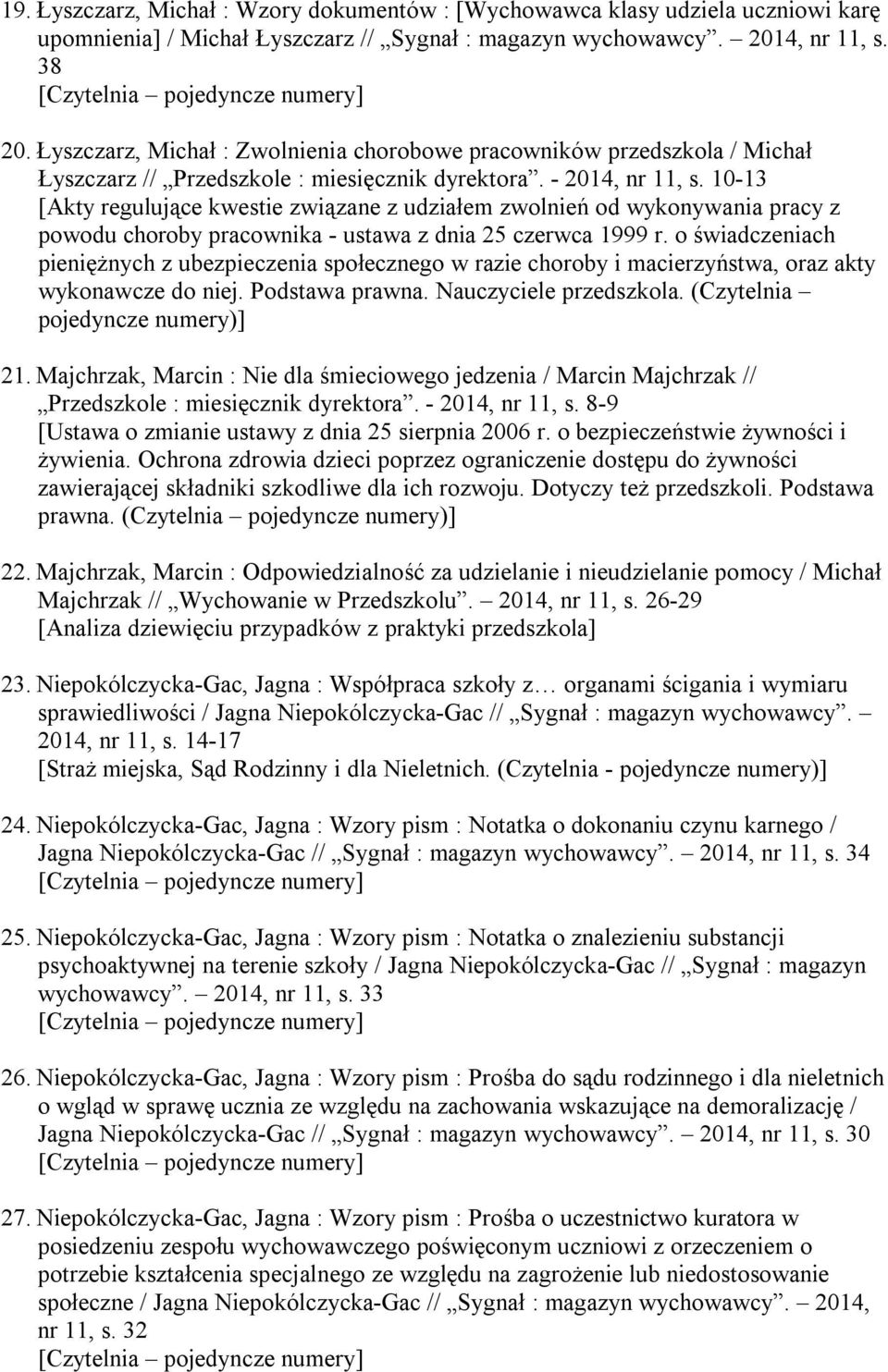 19. Łyszczarz, Michał : Wzory dokumentów : [Wychowawca klasy udziela uczniowi karę upomnienia] / Michał Łyszczarz // „Sygnał : magazyn wychowawcy”. – 2014, nr 11, s. 38
[Czytelnia – pojedyncze numery]

20. Łyszczarz, Michał : Zwolnienia chorobowe pracowników przedszkola / Michał Łyszczarz // „Przedszkole : miesięcznik dyrektora”. - 2014, nr 11, s. 10-13
[Akty regulujące kwestie związane z udziałem zwolnień od wykonywania pracy z powodu choroby pracownika - ustawa z dnia 25 czerwca 1999 r. o świadczeniach pieniężnych z ubezpieczenia społecznego w razie choroby i macierzyństwa, oraz akty wykonawcze do niej. Podstawa prawna. Nauczyciele przedszkola. (Czytelnia – pojedyncze numery)]

21. Majchrzak, Marcin : Nie dla śmieciowego jedzenia / Marcin Majchrzak // „Przedszkole : miesięcznik dyrektora”. - 2014, nr 11, s. 8-9
[Ustawa o zmianie ustawy z dnia 25 sierpnia 2006 r. o bezpieczeństwie żywności i żywienia. Ochrona zdrowia dzieci poprzez ograniczenie dostępu do żywności zawierającej składniki szkodliwe dla ich rozwoju. Dotyczy też przedszkoli. Podstawa prawna. (Czytelnia – pojedyncze numery)]

22. Majchrzak, Marcin : Odpowiedzialność za udzielanie i nieudzielanie pomocy / Michał Majchrzak // „Wychowanie w Przedszkolu”. – 2014, nr 11, s. 26-29
[Analiza dziewięciu przypadków z praktyki przedszkola]

23. Niepokólczycka-Gac, Jagna : Współpraca szkoły z… organami ścigania i wymiaru sprawiedliwości / Jagna Niepokólczycka-Gac // „Sygnał : magazyn wychowawcy”. – 2014, nr 11, s. 14-17
[Straż miejska, Sąd Rodzinny i dla Nieletnich. (Czytelnia - pojedyncze numery)]

24. Niepokólczycka-Gac, Jagna : Wzory pism : Notatka o dokonaniu czynu karnego / Jagna Niepokólczycka-Gac // „Sygnał : magazyn wychowawcy”. – 2014, nr 11, s. 34
[Czytelnia – pojedyncze numery]

25. Niepokólczycka-Gac, Jagna : Wzory pism : Notatka o znalezieniu substancji psychoaktywnej na terenie szkoły / Jagna Niepokólczycka-Gac // „Sygnał : magazyn wychowawcy”. – 2014, nr 11, s. 33
[Czytelnia – pojedyncze numery]

26. Niepokólczycka-Gac, Jagna : Wzory pism : Prośba do sądu rodzinnego i dla nieletnich o wgląd w sprawę ucznia ze względu na zachowania wskazujące na demoralizację / Jagna Niepokólczycka-Gac // „Sygnał : magazyn wychowawcy”. – 2014, nr 11, s. 30
[Czytelnia – pojedyncze numery]

27. Niepokólczycka-Gac, Jagna : Wzory pism : Prośba o uczestnictwo kuratora w posiedzeniu zespołu wychowawczego poświęconym uczniowi z orzeczeniem o potrzebie kształcenia specjalnego ze względu na zagrożenie lub niedostosowanie społeczne / Jagna Niepokólczycka-Gac // „Sygnał : magazyn wychowawcy”. – 2014, nr 11, s. 32
[Czytelnia – pojedyncze numery]